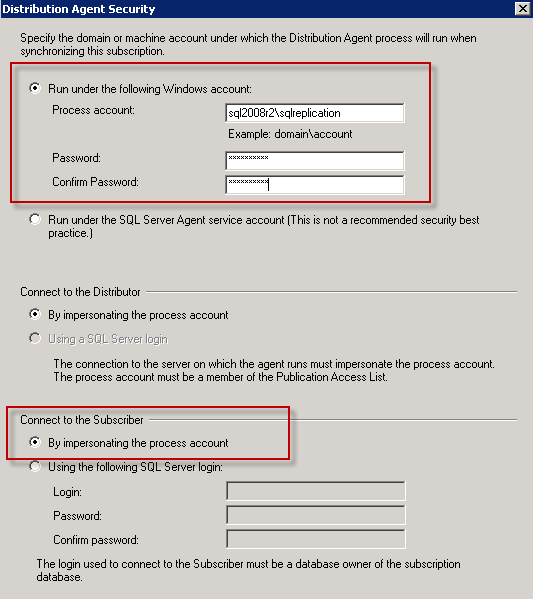 Distribution Agent Security

Specify the domain or machine account under which the Distribution Agent process will run when synchronizing this subscription.

Run under the following Windows account:

Process account: sql2008r2\sqlreplication

Example: domain\account

Password: **********

Confirm Password: **********

Run under the SQL Server Agent service account (This is not a recommended security best practice.)

Connect to the Distributor

By impersonating the process account

Using a SQL Server login

The connection to the server on which the agent runs must impersonate the process account. The process account must be a member of the Publication Access List.

Connect to the Subscriber

By impersonating the process account

Using the following SQL Server login:

Login:

Password:

Confirm password:

The login used to connect to the Subscriber must be a database owner of the subscription database.